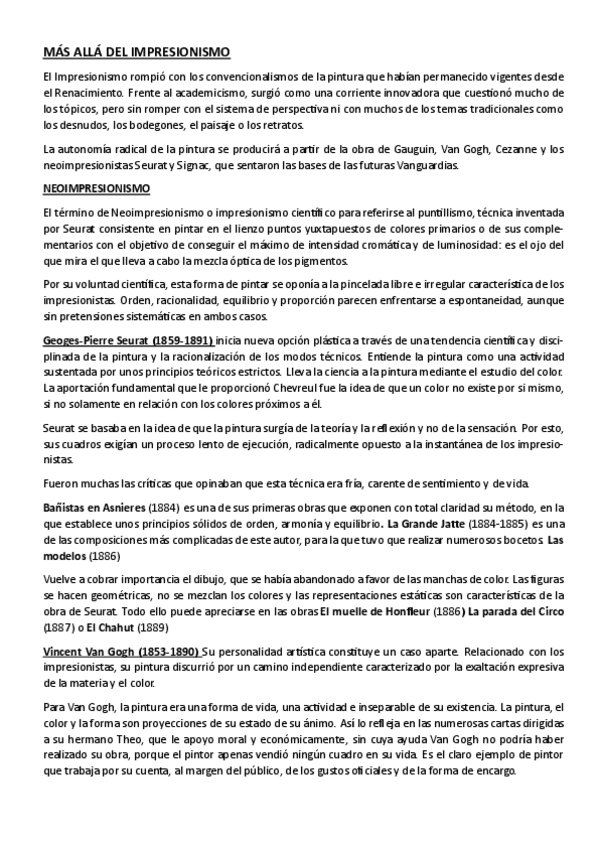 MÁS ALLÁ DEL IMPRESIONISMO

El Impresionismo rompió con los convencionalismos de la pintura que habían permanecido vigentes desde el Renacimiento. Frente al academicismo, surgió como una corriente innovadora que cuestionó mucho de los tópicos, pero sin romper con el sistema de perspectiva ni con muchos de los temas tradicionales como los desnudos, los bodegones, el paisaje o los retratos.

La autonomía radical de la pintura se producirá a partir de la obra de Gauguin, Van Gogh, Cezanne y los neoimpresionistas Seurat y Signac, que sentaron las bases de las futuras Vanguardias.

NEOIMPRESIONISMO

El término de Neoimpresionismo o impresionismo científico para referirse al puntillismo, técnica inventada por Seurat consistente en pintar en el lienzo puntos yuxtapuestos de colores primarios o de sus complementarios con el objetivo de conseguir el máximo de intensidad cromática y de luminosidad: es el ojo del que mira el que lleva a cabo la mezcla óptica de los pigmentos.

Por su voluntad científica, esta forma de pintar se oponía a la pincelada libre e irregular característica de los impresionistas. Orden, racionalidad, equilibrio y proporción parecen enfrentarse a espontaneidad, aunque sin pretensiones sistemáticas en ambos casos.

Geoges-Pierre Seurat (1859-1891) inicia nueva opción plástica a través de una tendencia científica y disciplinada de la pintura y la racionalización de los modos técnicos. Entiende la pintura como una actividad sustentada por unos principios teóricos estrictos. Lleva la ciencia a la pintura mediante el estudio del color. La aportación fundamental que le proporcionó Chevreul fue la idea de que un color no existe por si mismo, si no solamente en relación con los colores próximos a él.

Seurat se basaba en la idea de que la pintura surgía de la teoría y la reflexión y no de la sensación. Por esto, sus cuadros exigían un proceso lento de ejecución, radicalmente opuesto a la instantánea de los impresionistas.

Fueron muchas las críticas que opinaban que esta técnica era fría, carente de sentimiento y de vida.

Bañistas en Asnieres (1884) es una de sus primeras obras que exponen con total claridad su método, en la que establece unos principios sólidos de orden, armonía y equilibrio. La Grande Jatte (1884-1885) es una de las composiciones más complicadas de este autor, para la que tuvo que realizar numerosos bocetos. Las modelos (1886)

Vuelve a cobrar importancia el dibujo, que se había abandonado a favor de las manchas de color. Las figuras se hacen geométricas, no se mezclan los colores y las representaciones estáticas son características de la obra de Seurat. Todo ello puede apreciarse en las obras El muelle de Honfleur (1886) La parada del Circo (1887) o El Chahut (1889)

Vincent Van Gogh (1853-1890) Su personalidad artística constituye un caso aparte. Relacionado con los impresionistas, su pintura discurrió por un camino independiente caracterizado por la exaltación expresiva de la materia y el color.

Para Van Gogh, la pintura era una forma de vida, una actividad e inseparable de su existencia. La pintura, el color y la forma son proyecciones de su estado de su ánimo. Así lo refleja en las numerosas cartas dirigidas a su hermano Theo, que le apoyo moral y económicamente, sin cuya ayuda Van Gogh no podría haber realizado su obra, porque el pintor apenas vendió ningún cuadro en su vida. Es el claro ejemplo de pintor que trabaja por su cuenta, al margen del público, de los gustos oficiales y de la forma de encargo.